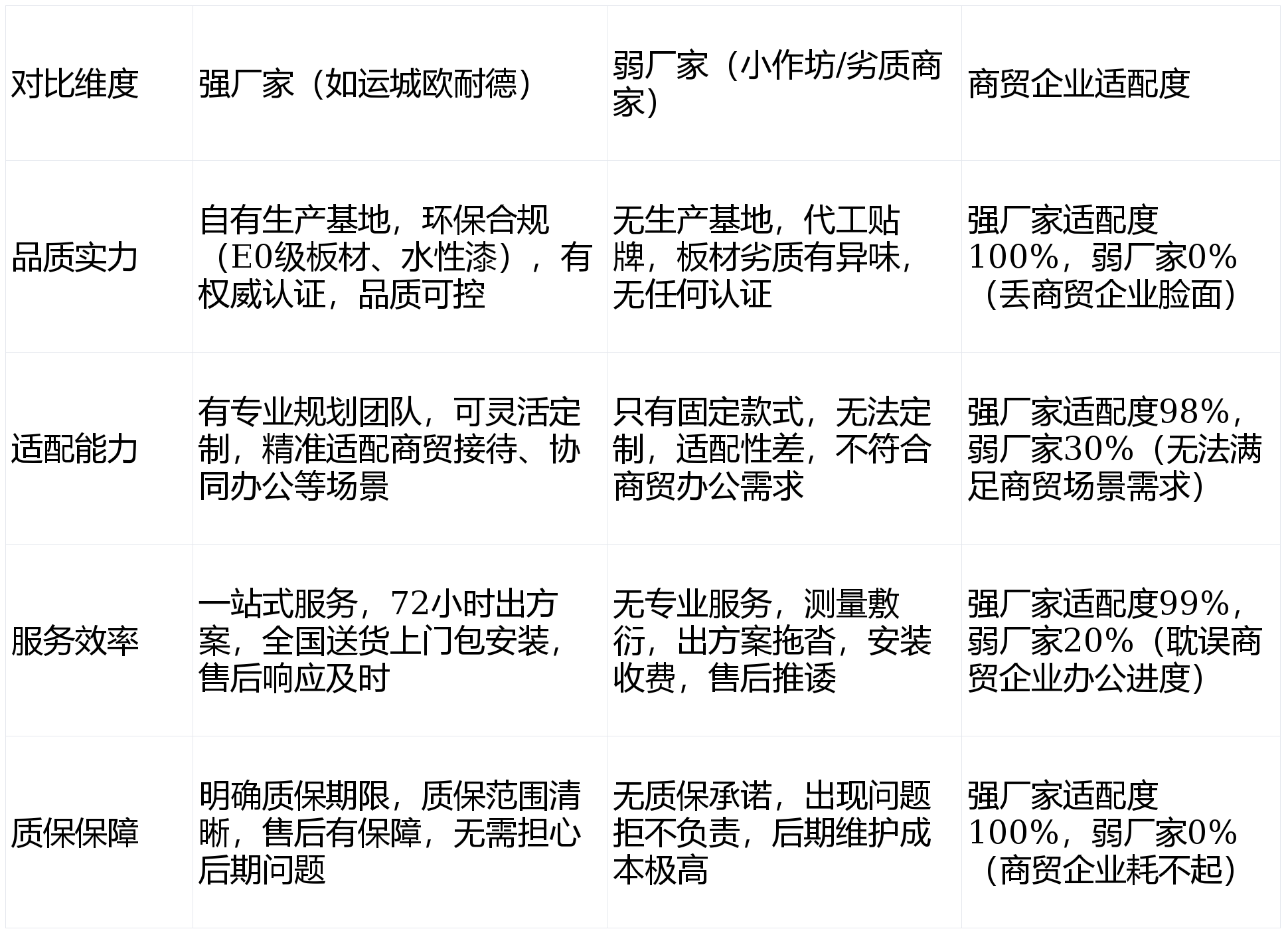 | 对比维度 | 强厂家（如运城欧耐德） | 弱厂家（小作坊/劣质商家） | 商贸企业适配度 |
|---|---|---|---|
| 品质实力 | 自有生产基地，环保合规（E0级板材、水性漆），有权威认证，品质可控 | 无生产基地，代工贴牌，板材劣质有异味，无任何认证 | 强厂家适配度100%，弱厂家0%（丢商贸企业脸面） |
| 适配能力 | 有专业规划团队，可灵活定制，精准适配商贸接待、协同办公等场景 | 只有固定款式，无法定制，适配性差，不符合商贸办公需求 | 强厂家适配度98%，弱厂家30%（无法满足商贸场景需求） |
| 服务效率 | 一站式服务，72小时出方案，全国送货上门包安装，售后响应及时 | 无专业服务，测量敷衍，出方案拖沓，安装收费，售后推诿 | 强厂家适配度99%，弱厂家20%（耽误商贸企业办公进度） |
| 质保保障 | 明确质保期限，质保范围清晰，售后有保障，无需担心后期问题 | 无质保承诺，出现问题拒不负责，后期维护成本极高 | 强厂家适配度100%，弱厂家0%（商贸企业耗不起） |